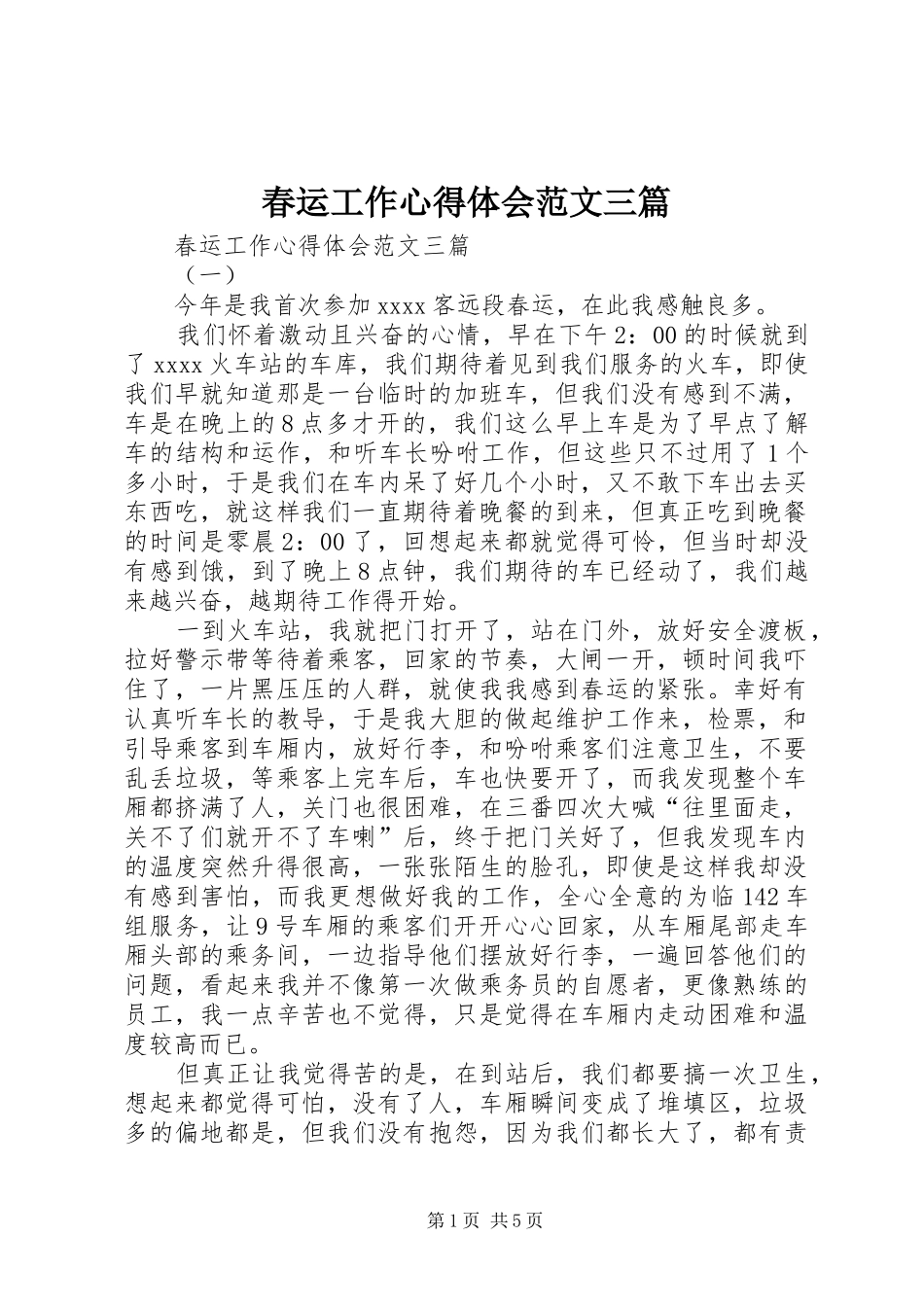 春运工作心得体会范文三篇

春运工作心得体会范文三篇

（一）

今年是我首次参加xxxx客远段春运，在此我感触良多。

我们怀着激动且兴奋的心情，早在下午2：00的时候就到了xxxx火车站的车库，我们期待着见到我们服务的火车，即使我们早就知道那是一台临时的加班车，但我们没有感到不满，车是在晚上的8点多才开的，我们这么早上车是为了早点了解车的结构和运作，和听车长吩咐工作，但这些只不过用了1个多小时，于是我们在车内呆了好几个小时，又不敢下车出去买东西吃，就这样我们一直期待着晚餐的到来，但真正吃到晚餐的时间是零晨2：00了，回想起来都就觉得可怜，但当时却没有感到饿，到了晚上8点钟，我们期待的车已经动了，我们越来越兴奋，越期待工作得开始。

一到火车站，我就把门打开了，站在门外，放好安全渡板，拉好警示带等待着乘客，回家的节奏，大闸一开，顿时间我吓住了，一片黑压压的人群，就使我我感到春运的紧张。幸好有认真听车长的教导，于是我大胆的做起维护工作来，检票，和引导乘客到车厢内，放好行李，和吩咐乘客们注意卫生，不要乱丢垃圾，等乘客上完车后，车也快要开了，而我发现整个车厢都挤满了人，关门也很困难，在三番四次大喊“往里面走，关不了们就开不了车喇”后，终于把门关好了，但我发现车内的温度突然升得很高，一张张陌生的脸孔，即使是这样我却没有感到害怕，而我更想做好我的工作，全心全意的为临142车组服务，让9号车厢的乘客们开开心心回家，从车厢尾部走车厢头部的乘务间，一边指导他们摆放好行李，一遍回答他们的问题，看起来我并不像第一次做乘务员的自愿者，更像熟练的员工，我一点辛苦也不觉得，只是觉得在车厢内走动困难和温度较高而已。

但真正让我觉得苦的是，在到站后，我们都要搞一次卫生，想起来都觉得可怕，没有了人，车厢瞬间变成了堆填区，垃圾多的偏地都是，但我们没有抱怨，因为我们都长大了，都有责

第1页 共5页